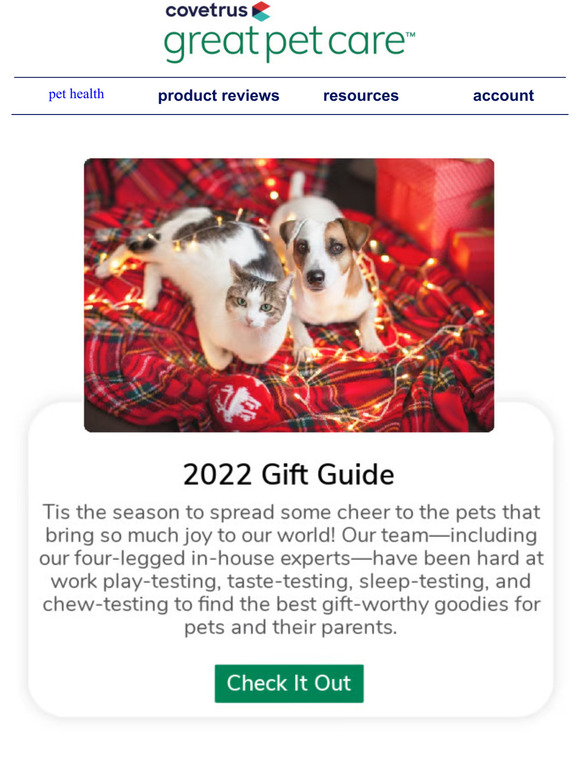 covetrus
great pet care™

pet health
product reviews
resources
account

2022 Gift Guide

Tis the season to spread some cheer to the pets that bring so much joy to our world! Our team—including our four-legged in-house experts—have been hard at work play-testing, taste-testing, sleep-testing, and chew-testing to find the best gift-worthy goodies for pets and their parents.

Check It Out